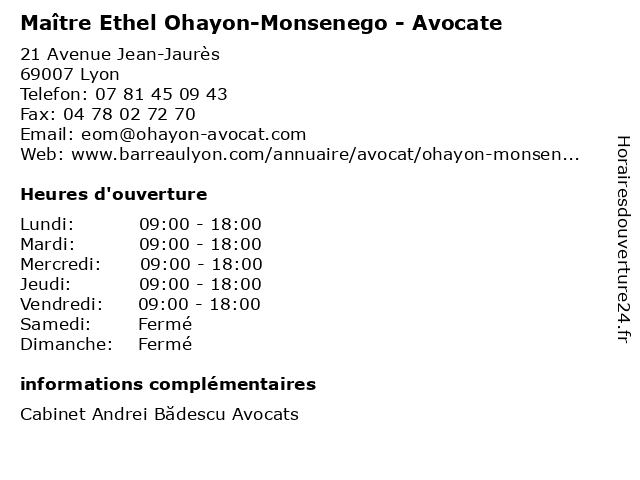 Maître Ethel Ohayon-Monsenego - Avocate

21 Avenue Jean-Jaurès
69007 Lyon
Telefon: 07 81 45 09 43
Fax: 04 78 02 72 70
Email: eom@ohayon-avocat.com
Web: www.barreaulyon.com/annuaire/avocat/ohayon-monsen...

Heures d'ouverture

Lundi: 09:00 - 18:00
Mardi: 09:00 - 18:00
Mercredi: 09:00 - 18:00
Jeudi: 09:00 - 18:00
Vendredi: 09:00 - 18:00
Samedi: Fermé
Dimanche: Fermé

informations complémentaires

Cabinet Andrei Bădescu Avocats

Horairesdouverture24.fr